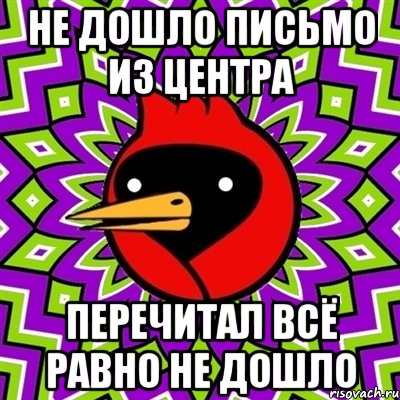 НЕ ДОШЛО ПИСЬМО ИЗ ЦЕНТРА

ПЕРЕЧИТАЛ ВСЁ РАВНО НЕ ДОШЛО

risovach.ru